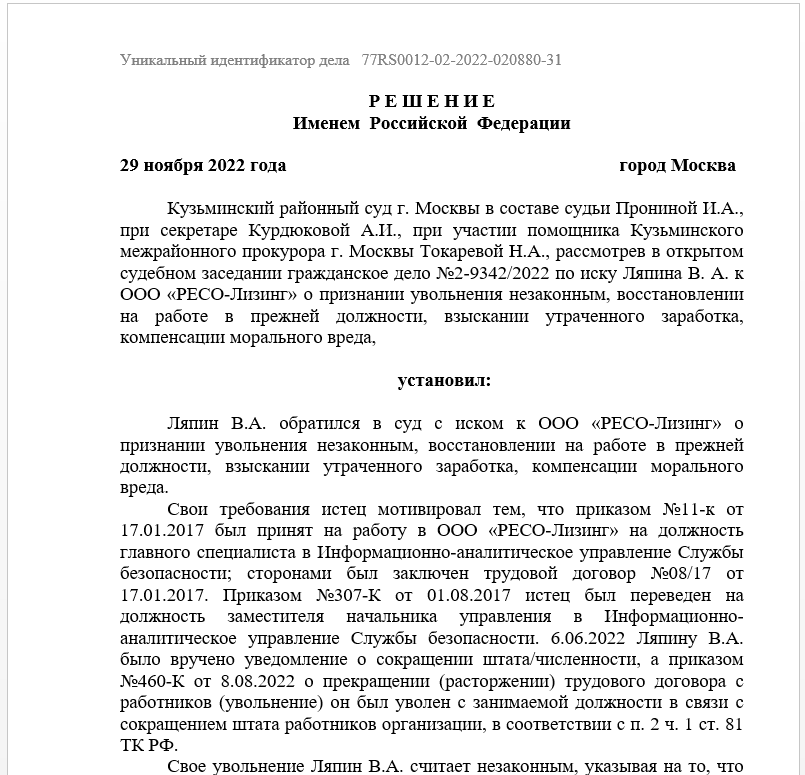 Уникальный идентификатор дела 77RS0012-02-2022-020880-31

Р Е Ш Е Н И Е
Именем Российской Федерации

29 ноября 2022 года город Москва

Кузьминский районный суд г. Москвы в составе судьи Прониной И.А., при секретаре Курдюковой А.И., при участии помощника Кузьминского межрайонного прокурора г. Москвы Токаревой Н.А., рассмотрев в открытом судебном заседании гражданское дело №2-9342/2022 по иску Ляпина В. А. к ООО «РЕСО-Лизинг» о признании увольнения незаконным, восстановлении на работе в прежней должности, взыскании утраченного заработка, компенсации морального вреда,

установил:

Ляпин В.А. обратился в суд с иском к ООО «РЕСО-Лизинг» о признании увольнения незаконным, восстановлении на работе в прежней должности, взыскании утраченного заработка, компенсации морального вреда.

Свои требования истец мотивировал тем, что приказом №11-к от 17.01.2017 был принят на работу в ООО «РЕСО-Лизинг» на должность главного специалиста в Информационно-аналитическое управление Службы безопасности; сторонами был заключен трудовой договор №08/17 от 17.01.2017. Приказом №307-К от 01.08.2017 истец был переведен на должность заместителя начальника управления в Информационно-аналитическое управление Службы безопасности. 6.06.2022 Ляпину В.А. было вручено уведомление о сокращении штата/численности, а приказом №460-К от 8.08.2022 о прекращении (расторжении) трудового договора с работников (увольнение) он был уволен с занимаемой должности в связи с сокращением штата работников организации, в соответствии с п. 2 ч. 1 ст. 81 ТК РФ.

Свое увольнение Ляпин В.А. считает незаконным, указывая на то, что